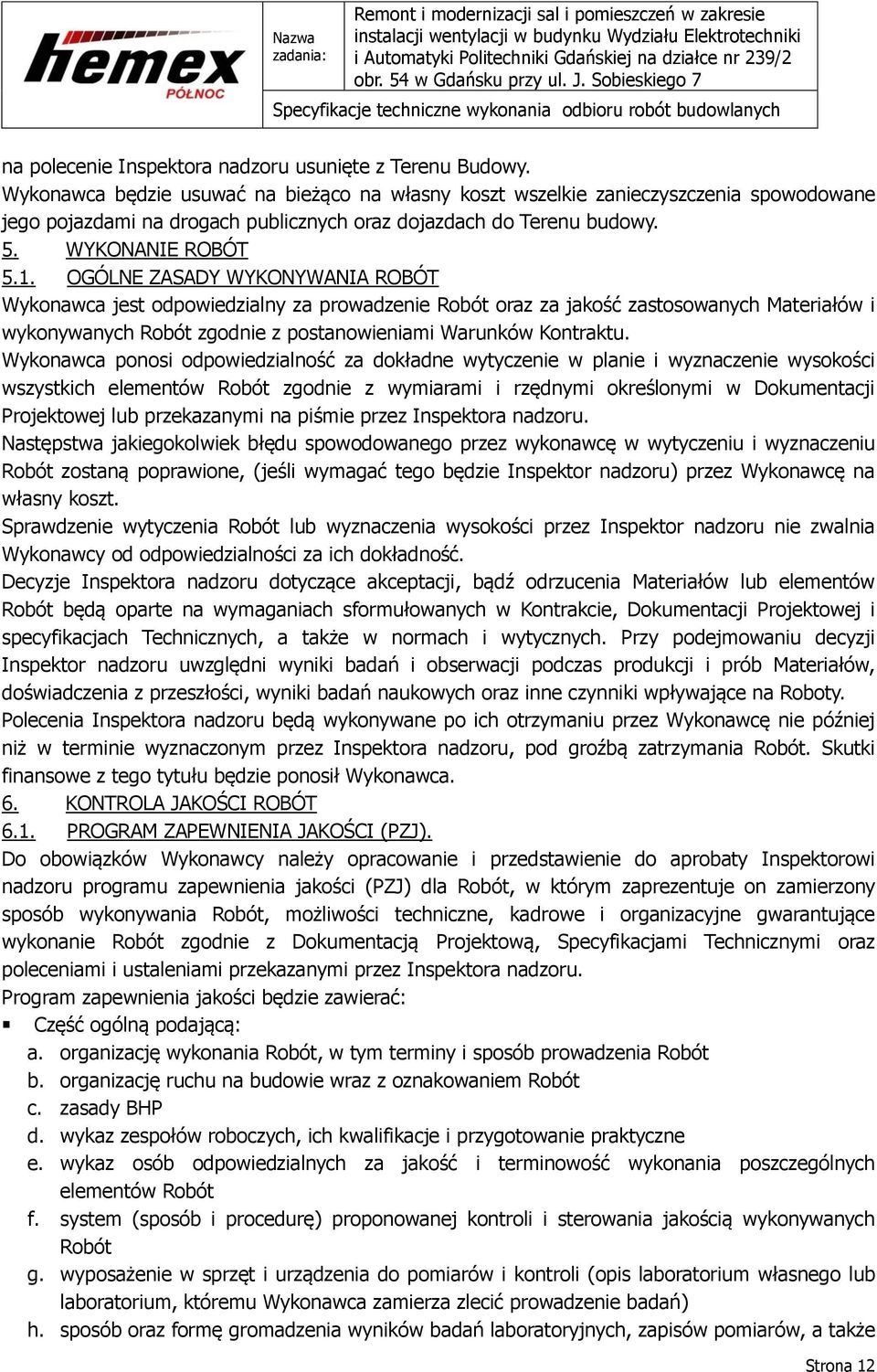 hemex PÓŁNOC

Nazwa zadania:

Remont i modernizacji sal i pomieszczeń w zakresie instalacji wentylacji w budynku Wydziału Elektrotechniki i Automatyki Politechniki Gdańskiej na działce nr 239/2 obr. 54 w Gdańsku przy ul. J. Sobieskiego 7

Specyfikacje techniczne wykonania odbioru robót budowlanych

na polecenie Inspektora nadzoru usunięte z Terenu Budowy.
Wykonawca będzie usuwać na bieżąco na własny koszt wszelkie zanieczyszczenia spowodowane jego pojazdami na drogach publicznych oraz dojazdach do Terenu budowy.
5. WYKONANIE ROBÓT
5.1. OGÓLNE ZASADY WYKONYWANIA ROBÓT
Wykonawca jest odpowiedzialny za prowadzenie Robót oraz za jakość zastosowanych Materiałów i wykonywanych Robót zgodnie z postanowieniami Warunków Kontraktu.
Wykonawca ponosi odpowiedzialność za dokładne wytyczenie w planie i wyznaczenie wysokości wszystkich elementów Robót zgodnie z wymiarami i rzędnymi określonymi w Dokumentacji Projektowej lub przekazanymi na piśmie przez Inspektora nadzoru.
Następstwa jakiegokolwiek błędu spowodowanego przez wykonawcę w wytyczeniu i wyznaczeniu Robót zostaną poprawione, (jeśli wymagać tego będzie Inspektor nadzoru) przez Wykonawcę na własny koszt.
Sprawdzenie wytyczenia Robót lub wyznaczenia wysokości przez Inspektor nadzoru nie zwalnia Wykonawcy od odpowiedzialności za ich dokładność.
Decyzje Inspektora nadzoru dotyczące akceptacji, bądź odrzucenia Materiałów lub elementów Robót będą oparte na wymaganiach sformułowanych w Kontrakcie, Dokumentacji Projektowej i specyfikacjach Technicznych, a także w normach i wytycznych. Przy podejmowaniu decyzji Inspektor nadzoru uwzględni wyniki badań i obserwacji podczas produkcji i prób Materiałów, doświadczenia z przeszłości, wyniki badań naukowych oraz inne czynniki wpływające na Roboty.
Polecenia Inspektora nadzoru będą wykonywane po ich otrzymaniu przez Wykonawcę nie później niż w terminie wyznaczonym przez Inspektora nadzoru, pod groźbą zatrzymania Robót. Skutki finansowe z tego tytułu będzie ponosił Wykonawca.
6. KONTROLA JAKOŚCI ROBÓT
6.1. PROGRAM ZAPEWNIENIA JAKOŚCI (PZJ).
Do obowiązków Wykonawcy należy opracowanie i przedstawienie do aprobaty Inspektorowi nadzoru programu zapewnienia jakości (PZJ) dla Robót, w którym zaprezentuje on zamierzony sposób wykonywania Robót, możliwości techniczne, kadrowe i organizacyjne gwarantujące wykonanie Robót zgodnie z Dokumentacją Projektową, Specyfikacjami Technicznymi oraz poleceniami i ustaleniami przekazanymi przez Inspektora nadzoru.
Program zapewnienia jakości będzie zawierać:
▪ Część ogólną podającą:
a. organizację wykonania Robót, w tym terminy i sposób prowadzenia Robót
b. organizację ruchu na budowie wraz z oznakowaniem Robót
c. zasady BHP
d. wykaz zespołów roboczych, ich kwalifikacje i przygotowanie praktyczne
e. wykaz osób odpowiedzialnych za jakość i terminowość wykonania poszczególnych elementów Robót
f. system (sposób i procedurę) proponowanej kontroli i sterowania jakością wykonywanych Robót
g. wyposażenie w sprzęt i urządzenia do pomiarów i kontroli (opis laboratorium własnego lub laboratorium, któremu Wykonawca zamierza zlecić prowadzenie badań)
h. sposób oraz formę gromadzenia wyników badań laboratoryjnych, zapisów pomiarów, a także

Strona 12